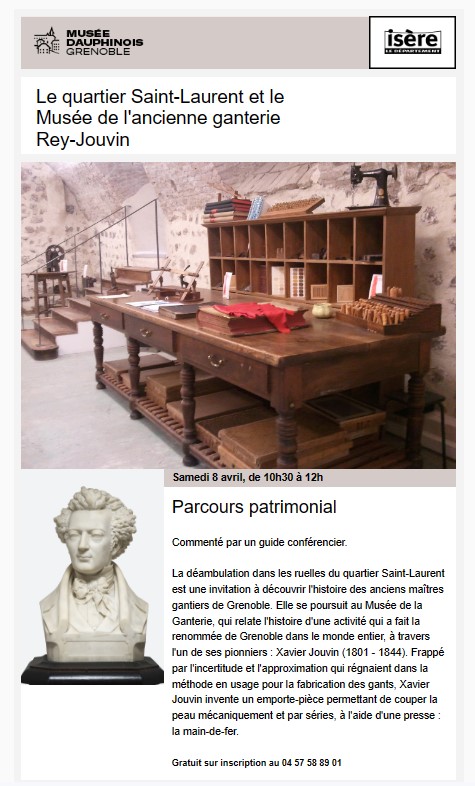 MUSÉE DAUPHINOIS GRENOBLE

isère LE DÉPARTEMENT

Le quartier Saint-Laurent et le Musée de l'ancienne ganterie Rey-Jouvin

Samedi 8 avril, de 10h30 à 12h

Parcours patrimonial

Commenté par un guide conférencier.

La déambulation dans les ruelles du quartier Saint-Laurent est une invitation à découvrir l'histoire des anciens maîtres gantiers de Grenoble. Elle se poursuit au Musée de la Ganterie, qui relate l'histoire d'une activité qui a fait la renommée de Grenoble dans le monde entier, à travers l'un de ses pionniers : Xavier Jouvin (1801 - 1844). Frappé par l'incertitude et l'approximation qui régnaient dans la méthode en usage pour la fabrication des gants, Xavier Jouvin invente un emporte-pièce permettant de couper la peau mécaniquement et par séries, à l'aide d'une presse : la main-de-fer.

Gratuit sur inscription au 04 57 58 89 01